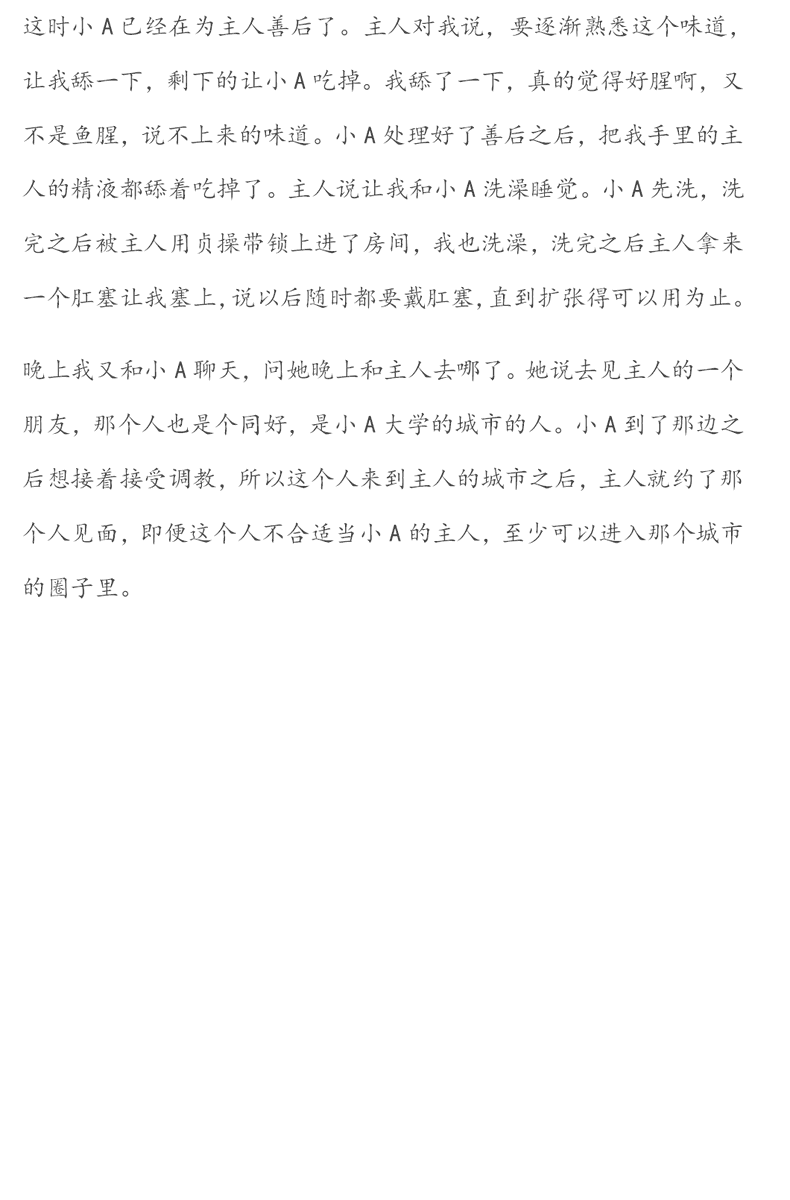 这时小 A 已经在为主人善后了。主人对我说，要逐渐熟悉这个味道，让我舔一下，剩下的让小 A 吃掉。我舔了一下，真的觉得好腥啊，又不是鱼腥，说不上来的味道。小 A 处理好了善后之后，把我手里的主人的精液都舔着吃掉了。主人说让我和小 A 洗澡睡觉。小 A 先洗，洗完之后被主人用贞操带锁上进了房间，我也洗澡，洗完之后主人拿来一个肛塞让我塞上，说以后随时都要戴肛塞，直到扩张得可以用为止。

晚上我又和小 A 聊天，问她晚上和主人去哪了。她说去见主人的一个朋友，那个人也是个同好，是小 A 大学的城市的人。小 A 到了那边之后想接着接受调教，所以这个人来到主人的城市之后，主人就约了那个人见面，即便这个人不合适当小 A 的主人，至少可以进入那个城市的圈子里。